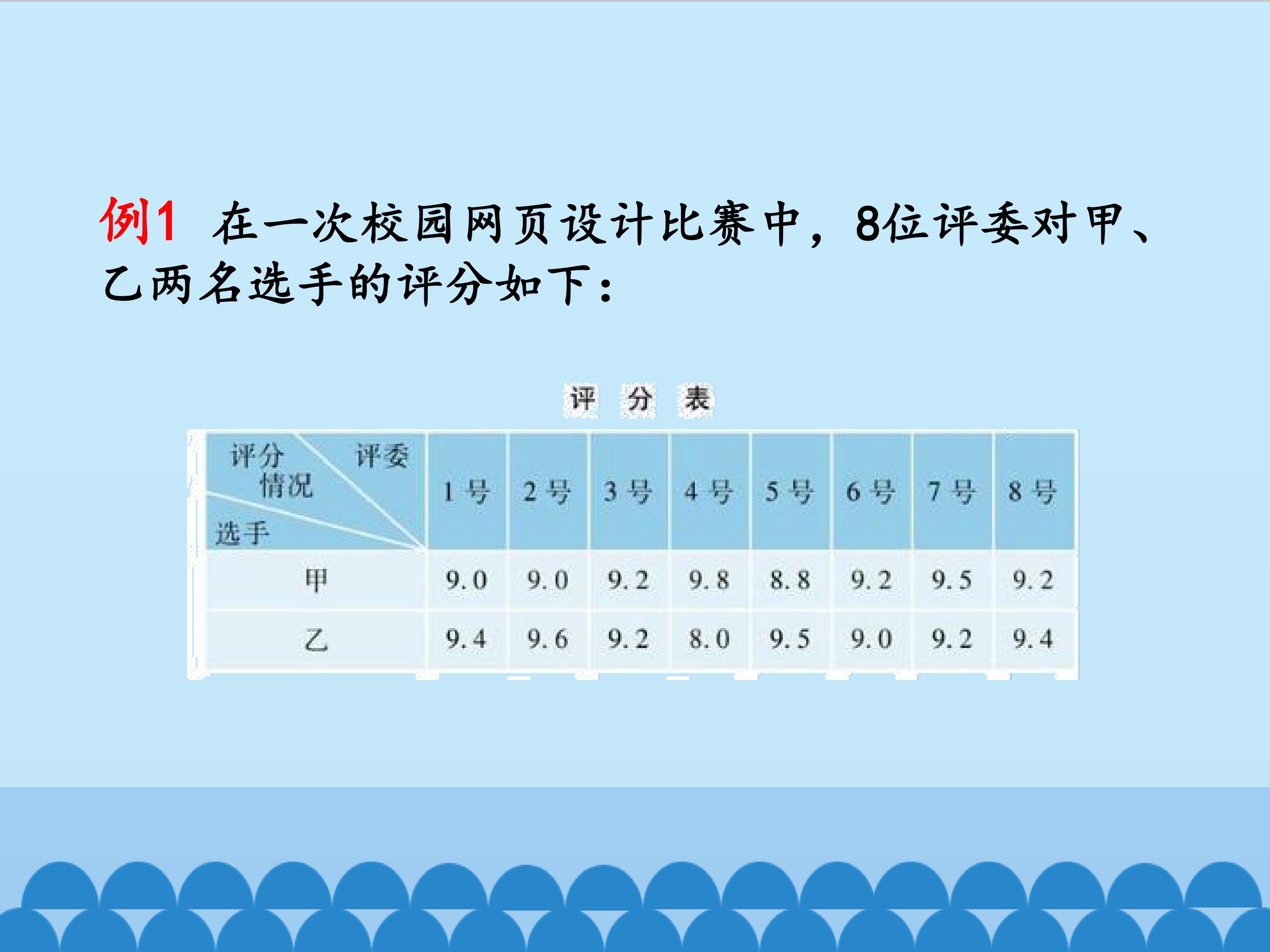 例1 在一次校园网页设计比赛中，8位评委对甲、乙两名选手的评分如下：

评 分 表

| 评分情况 评委 选手 | 1号 | 2号 | 3号 | 4号 | 5号 | 6号 | 7号 | 8号 |
|---|---|---|---|---|---|---|---|---|
| 甲 | 9.0 | 9.0 | 9.2 | 9.8 | 8.8 | 9.2 | 9.5 | 9.2 |
| 乙 | 9.4 | 9.6 | 9.2 | 8.0 | 9.5 | 9.0 | 9.2 | 9.4 |